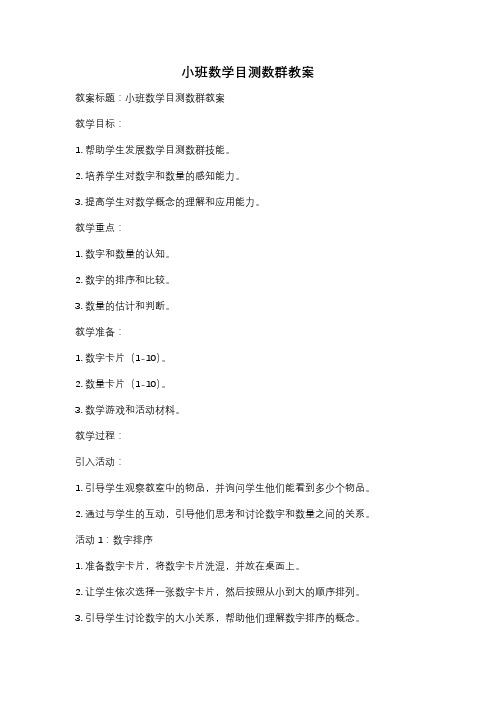 小班数学目测数群教案

教案标题：小班数学目测数群教案

教学目标：

1. 帮助学生发展数学目测数群技能。

2. 培养学生对数字和数量的感知能力。

3. 提高学生对数学概念的理解和应用能力。

教学重点：

1. 数字和数量的认知。

2. 数字的排序和比较。

3. 数量的估计和判断。

教学准备：

1. 数字卡片（1-10）。

2. 数量卡片（1-10）。

3. 数学游戏和活动材料。

教学过程：

引入活动：

1. 引导学生观察教室中的物品，并询问学生他们能看到多少个物品。

2. 通过与学生的互动，引导他们思考和讨论数字和数量之间的关系。

活动 1：数字排序

1. 准备数字卡片，将数字卡片洗混，并放在桌面上。

2. 让学生依次选择一张数字卡片，然后按照从小到大的顺序排列。

3. 引导学生讨论数字的大小关系，帮助他们理解数字排序的概念。